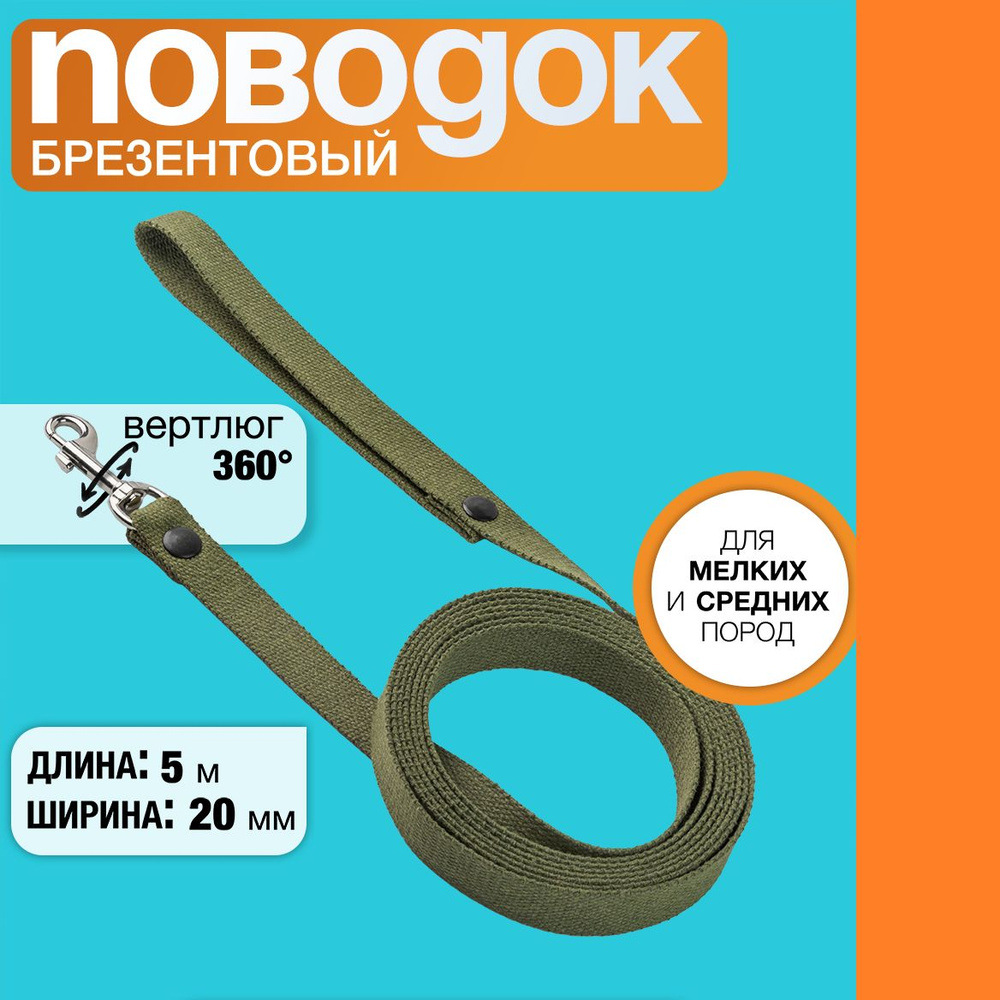 поводок
БРЕЗЕНТОВЫЙ

вертлюг
360°

ДЛЯ
МЕЛКИХ
И СРЕДНИХ
ПОРОД

ДЛИНА: 5 м
ШИРИНА: 20 мм